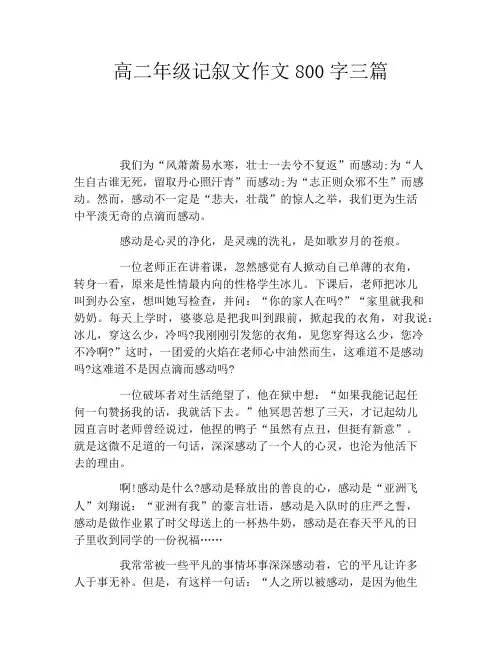 高二年级记叙文作文 800 字三篇

我们为“风萧萧易水寒，壮士一去兮不复返”而感动;为“人生自古谁无死，留取丹心照汗青”而感动;为“志正则众邪不生”而感动。然而，感动不一定是“悲夫，壮哉”的惊人之举，我们更为生活中平淡无奇的点滴而感动。

感动是心灵的净化，是灵魂的洗礼，是如歌岁月的苍痕。

一位老师正在讲着课，忽然感觉有人掀动自己单薄的衣角，转身一看，原来是性情最内向的性格学生冰儿。下课后，老师把冰儿叫到办公室，想叫她写检查，并问：“你的家人在吗?”“家里就我和奶奶。每天上学时，婆婆总是把我叫到跟前，掀起我的衣角，对我说：冰儿，穿这么少，冷吗?我刚刚引发您的衣角，见您穿得这么少，您冷不冷啊?”这时，一团爱的火焰在老师心中油然而生，这难道不是感动吗?这难道不是因点滴而感动吗?

一位破坏者对生活绝望了，他在狱中想：“如果我能记起任何一句赞扬我的话，我就活下去。”他冥思苦想了三天，才记起幼儿园直言时老师曾经说过，他捏的鸭子“虽然有点丑，但挺有新意”。就是这微不足道的一句话，深深感动了一个人的心灵，也沦为他活下去的理由。

啊!感动是什么?感动是释放出的善良的心，感动是“亚洲飞人”刘翔说：“亚洲有我”的豪言壮语，感动是入队时的庄严之誓，感动是做作业累了时父母送上的一杯热牛奶，感动是在春天平凡的日子里收到同学的一份祝福……

我常常被一些平凡的事情坏事深深感动着，它的平凡让许多人于事无补。但是，有这样一句话：“人之所以被感动，是因为他生